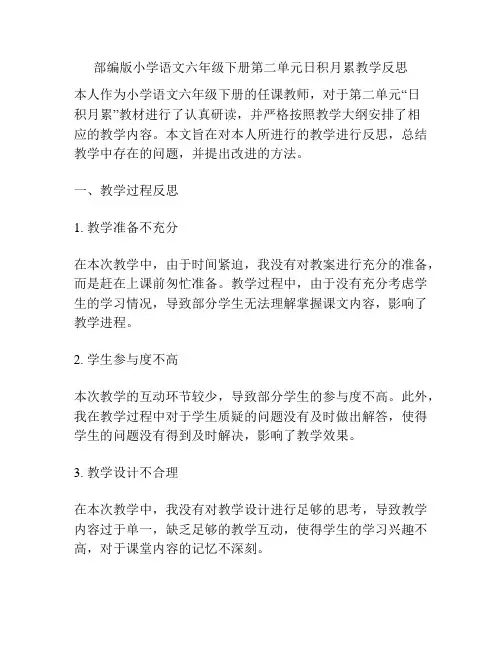 部编版小学语文六年级下册第二单元日积月累教学反思

本人作为小学语文六年级下册的任课教师，对于第二单元“日积月累”教材进行了认真研读，并严格按照教学大纲安排了相应的教学内容。本文旨在对本人所进行的教学进行反思，总结教学中存在的问题，并提出改进的方法。

一、教学过程反思

1. 教学准备不充分

在本次教学中，由于时间紧迫，我没有对教案进行充分的准备，而是赶在上课前匆忙准备。教学过程中，由于没有充分考虑学生的学习情况，导致部分学生无法理解掌握课文内容，影响了教学进程。

2. 学生参与度不高

本次教学的互动环节较少，导致部分学生的参与度不高。此外，我在教学过程中对于学生质疑的问题没有及时做出解答，使得学生的问题没有得到及时解决，影响了教学效果。

3. 教学设计不合理

在本次教学中，我没有对教学设计进行足够的思考，导致教学内容过于单一，缺乏足够的教学互动，使得学生的学习兴趣不高，对于课堂内容的记忆不深刻。